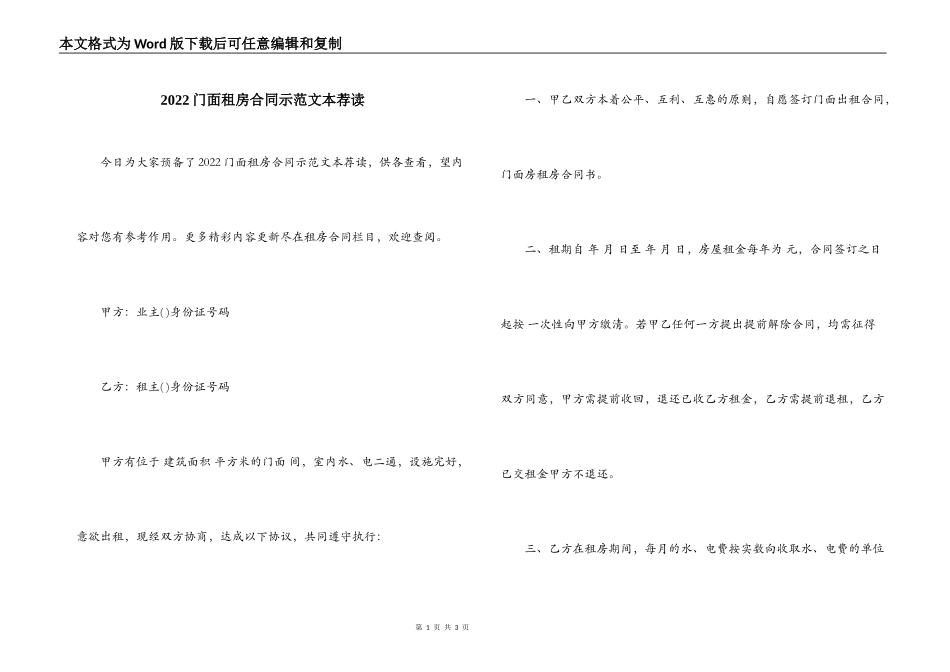 本文格式为Word版下载后可任意编辑和复制

2022门面租房合同示范文本荐读

今日为大家预备了2022门面租房合同示范文本荐读，供各查看，望内容对您有参考作用。更多精彩内容更新尽在租房合同栏目，欢迎查阅。

甲方：业主()身份证号码

乙方：租主()身份证号码

甲方有位于 建筑面积 平方米的门面 间，室内水、电二通，设施完好，意欲出租，现经双方协商，达成以下协议，共同遵守执行：

一、甲乙双方本着公平、互利、互惠的原则，自愿签订门面出租合同，门面房租房合同书。

二、租期自 年 月 日至 年 月 日，房屋租金每年为 元，合同签订之日起按 一次性向甲方缴清。若甲乙任何一方提出提前解除合同，均需征得双方同意，甲方需提前收回，退还已收乙方租金，乙方需提前退租，乙方已交租金甲方不退还。

三、乙方在租房期间，每月的水、电费按实数向收取水、电费的单位

第 1 页 共 3 页